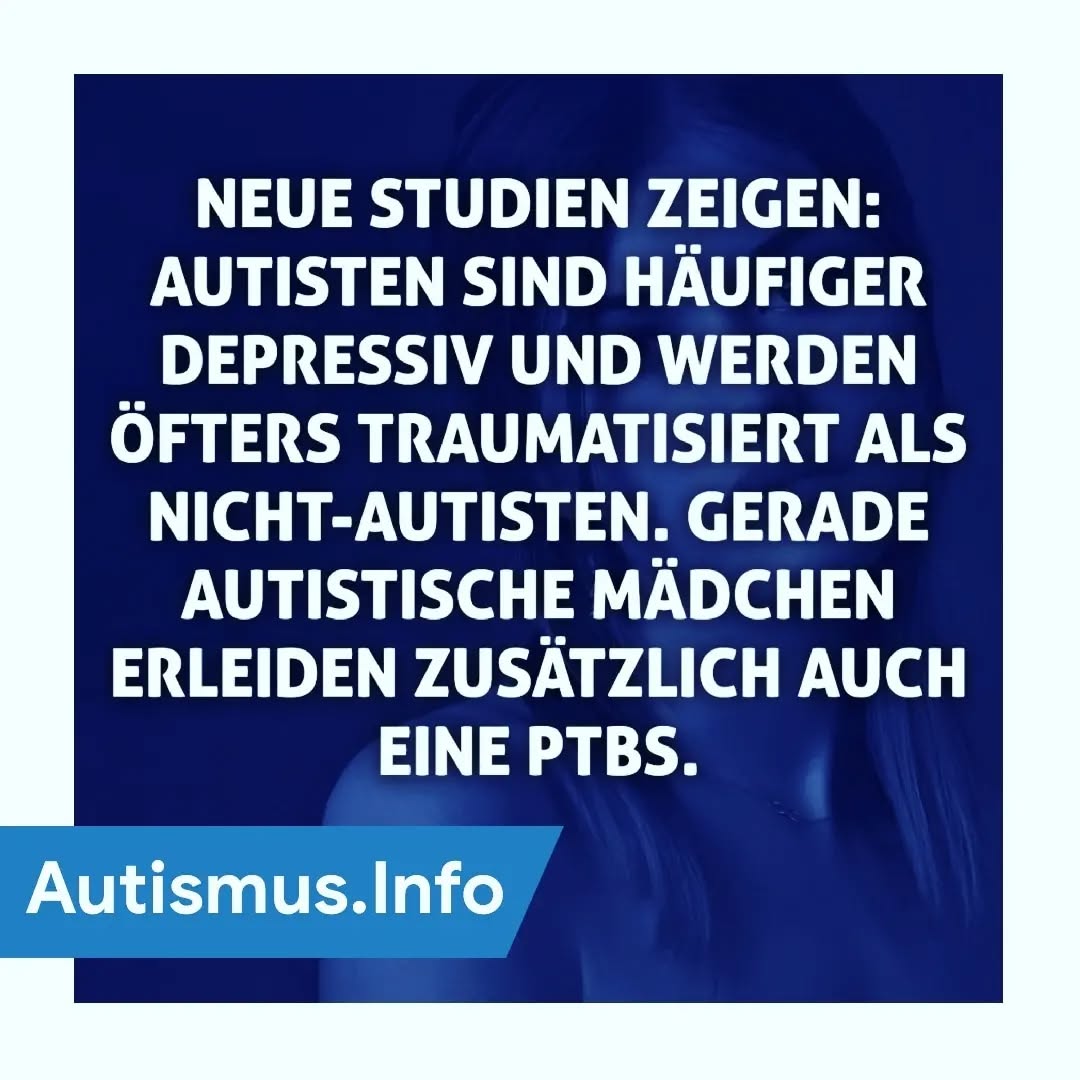 NEUE STUDIEN ZEIGEN: AUTISTEN SIND HÄUFIGER DEPRESSIV UND WERDEN ÖFTERS TRAUMATISIERT ALS NICHT-AUTISTEN. GERADE AUTISTISCHE MÄDCHEN ERLEIDEN ZUSÄTZLICH AUCH EINE PTBS.

Autismus.Info